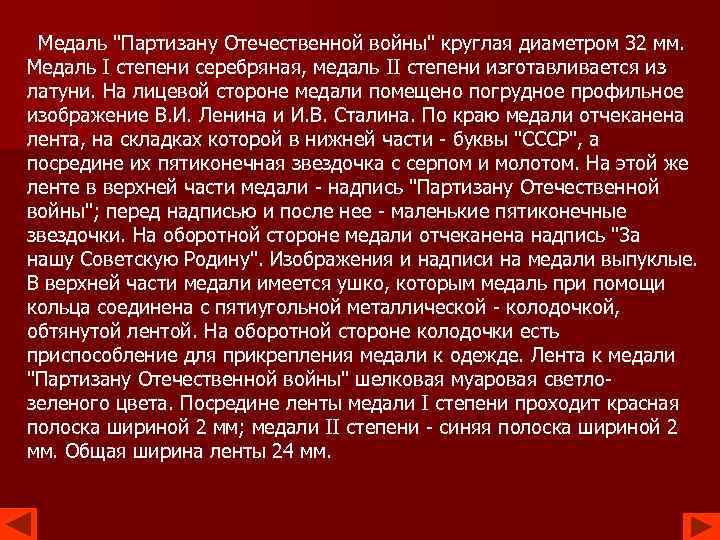 Медаль "Партизану Отечественной войны" круглая диаметром 32 мм. Медаль I степени серебряная, медаль II степени изготавливается из латуни. На лицевой стороне медали помещено погрудное профильное изображение В.И. Ленина и И.В. Сталина. По краю медали отчеканена лента, на складках которой в нижней части - буквы "СССР", а посредине их пятиконечная звездочка с серпом и молотом. На этой же ленте в верхней части медали - надпись "Партизану Отечественной войны"; перед надписью и после нее - маленькие пятиконечные звездочки. На оборотной стороне медали отчеканена надпись "За нашу Советскую Родину". Изображения и надписи на медали выпуклые. В верхней части медали имеется ушко, которым медаль при помощи кольца соединена с пятиугольной металлической - колодочкой, обтянутой лентой. На оборотной стороне колодочки есть приспособление для прикрепления медали к одежде. Лента к медали "Партизану Отечественной войны" шелковая муаровая светло-зеленого цвета. Посредине ленты медали I степени проходит красная полоска шириной 2 мм; медали II степени - синяя полоска шириной 2 мм. Общая ширина ленты 24 мм.